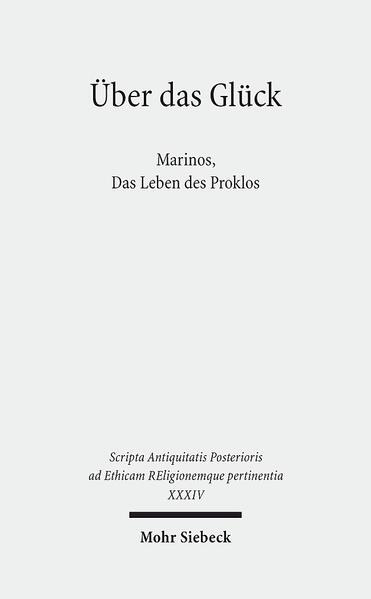 Über das Glück

Marinos,
Das Leben des Proklos

Scripta Antiquitatis Posterioris ad Ethicam REligionemque pertinentia
XXXIV

Mohr Siebeck